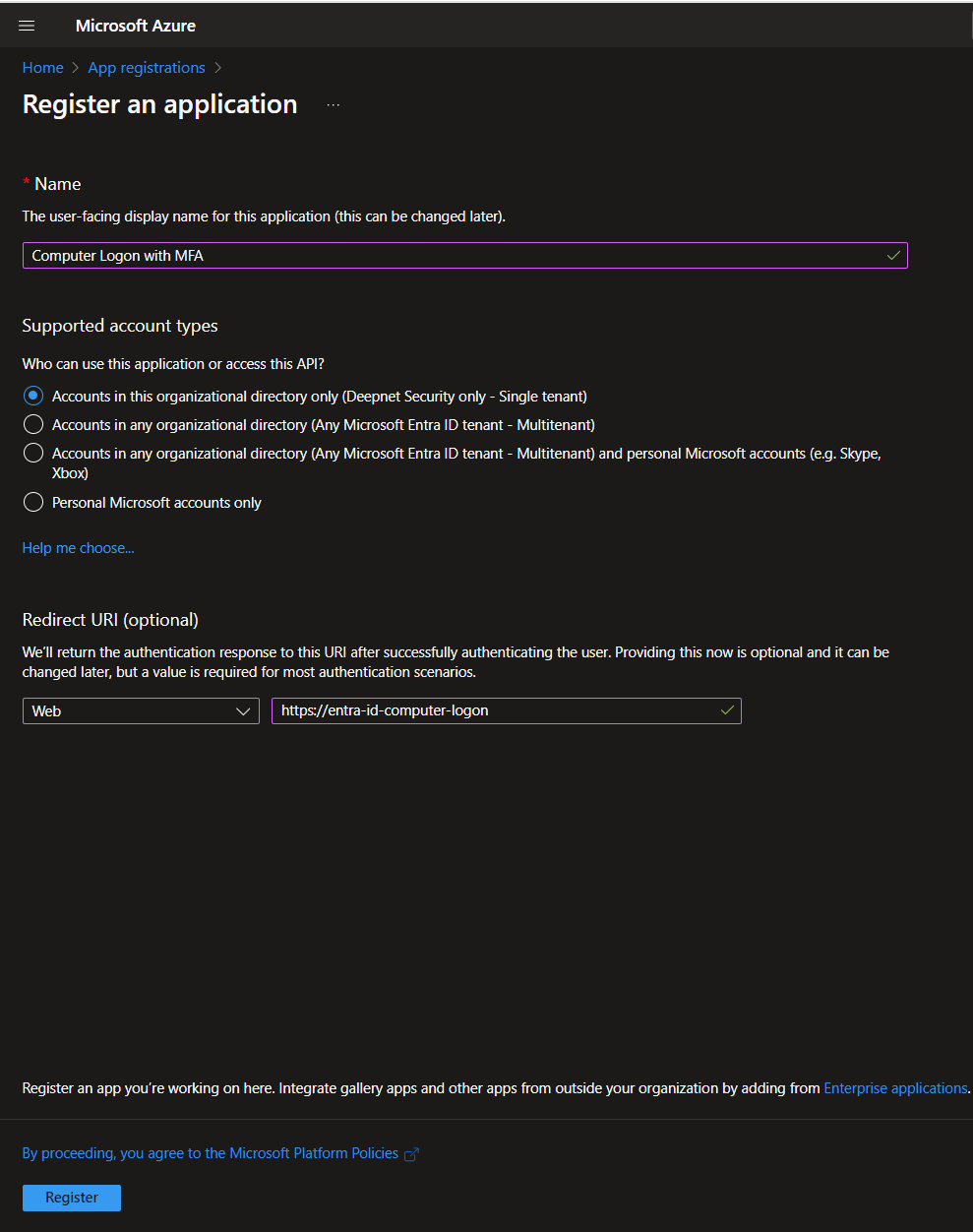 Microsoft Azure

Home > App registrations >

Register an application ...

* Name

The user-facing display name for this application (this can be changed later).

Computer Logon with MFA

Supported account types

Who can use this application or access this API?

Accounts in this organizational directory only (Deepnet Security only - Single tenant)

Accounts in any organizational directory (Any Microsoft Entra ID tenant - Multitenant)

Accounts in any organizational directory (Any Microsoft Entra ID tenant - Multitenant) and personal Microsoft accounts (e.g. Skype, Xbox)

Personal Microsoft accounts only

Help me choose...

Redirect URI (optional)

We'll return the authentication response to this URI after successfully authenticating the user. Providing this now is optional and it can be changed later, but a value is required for most authentication scenarios.

Web

https://entra-id-computer-logon

Register an app you're working on here. Integrate gallery apps and other apps from outside your organization by adding from Enterprise applications.

By proceeding, you agree to the Microsoft Platform Policies

Register